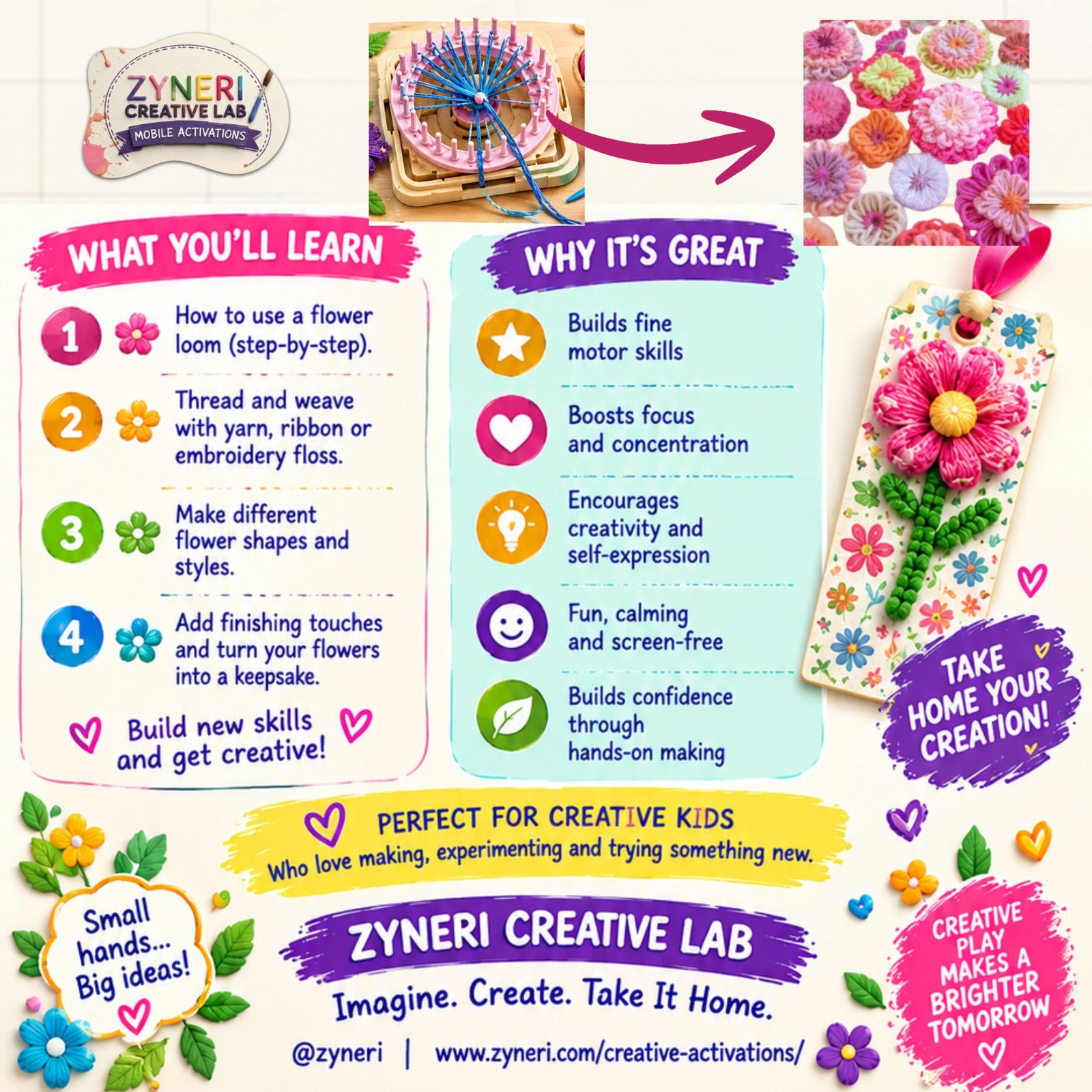 ZYNERI
CREATIVE LAB
MOBILE ACTIVATIONS

WHAT YOU'LL LEARN

1 How to use a flower loom (step-by-step).

2 Thread and weave with yarn, ribbon or embroidery floss.

3 Make different flower shapes and styles.

4 Add finishing touches and turn your flowers into a keepsake.

Build new skills and get creative!

WHY IT'S GREAT

Builds fine motor skills

Boosts focus and concentration

Encourages creativity and self-expression

Fun, calming and screen-free

Builds confidence through hands-on making

TAKE HOME YOUR CREATION!

PERFECT FOR CREATIVE KIDS
Who love making, experimenting and trying something new.

Small hands... Big ideas!

ZYNERI CREATIVE LAB
Imagine. Create. Take It Home.

@zyneri | www.zyneri.com/creative-activations/

CREATIVE PLAY MAKES A BRIGHTER TOMORROW